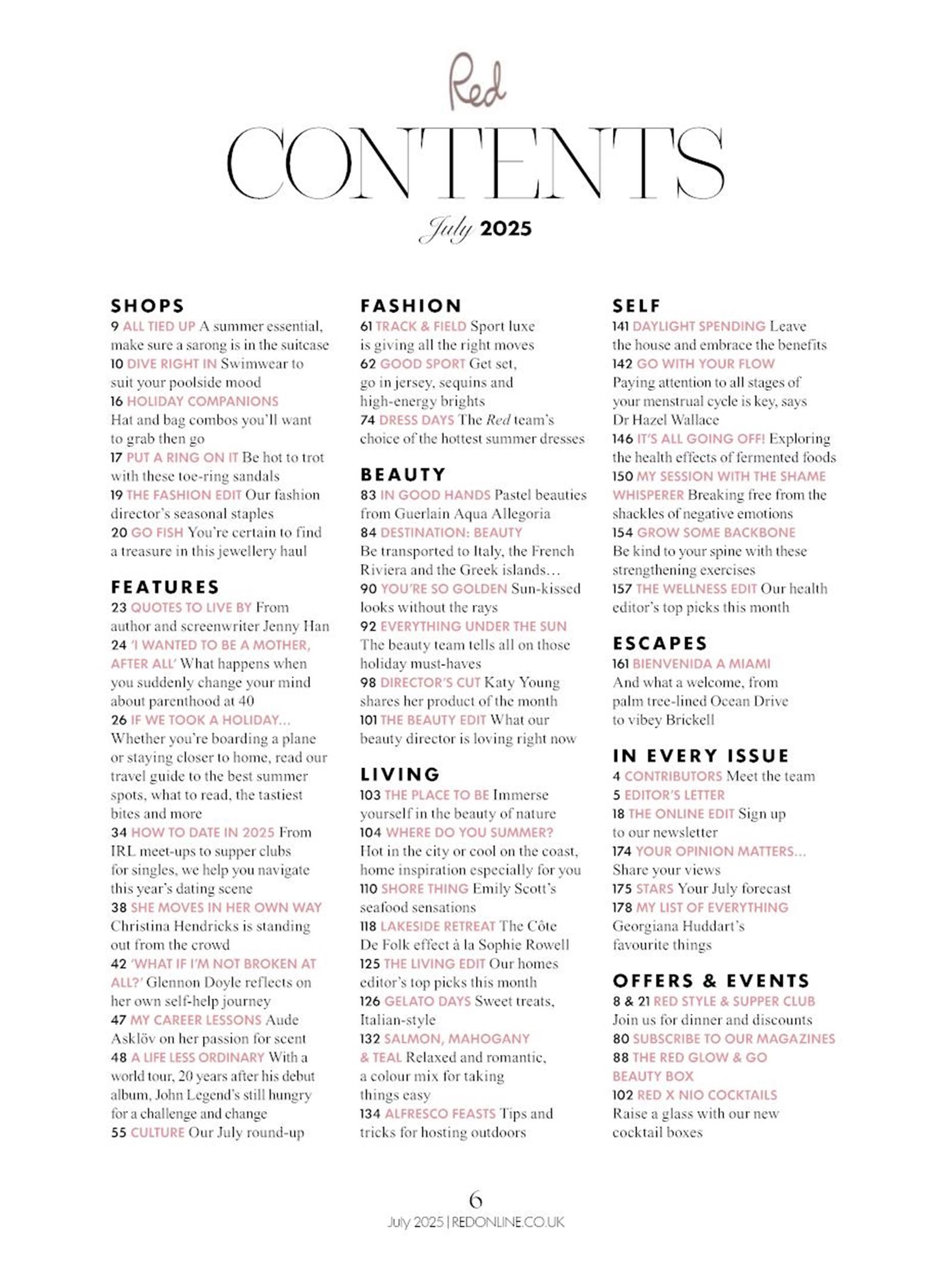 Red

CONTENTS

July 2025

SHOPS
9 ALL TIED UP A summer essential, make sure a sarong is in the suitcase
10 DIVE RIGHT IN Swimwear to suit your poolside mood
16 HOLIDAY COMPANIONS Hat and bag combos you'll want to grab then go
17 PUT A RING ON IT Be hot to trot with these toe-ring sandals
19 THE FASHION EDIT Our fashion director's seasonal staples
20 GO FISH You're certain to find a treasure in this jewellery haul

FEATURES
23 QUOTES TO LIVE BY From author and screenwriter Jenny Han
24 'I WANTED TO BE A MOTHER, AFTER ALL' What happens when you suddenly change your mind about parenthood at 40
26 IF WE TOOK A HOLIDAY... Whether you're boarding a plane or staying closer to home, read our travel guide to the best summer spots, what to read, the tastiest bites and more
34 HOW TO DATE IN 2025 From IRL meet-ups to supper clubs for singles, we help you navigate this year's dating scene
38 SHE MOVES IN HER OWN WAY Christina Hendricks is standing out from the crowd
42 'WHAT IF I'M NOT BROKEN AT ALL?' Glennon Doyle reflects on her own self-help journey
47 MY CAREER LESSONS Aude Asklöv on her passion for scent
48 A LIFE LESS ORDINARY With a world tour, 20 years after his debut album, John Legend's still hungry for a challenge and change
55 CULTURE Our July round-up

FASHION
61 TRACK & FIELD Sport luxe is giving all the right moves
62 GOOD SPORT Get set, go in jersey, sequins and high-energy brights
74 DRESS DAYS The Red team's choice of the hottest summer dresses

BEAUTY
83 IN GOOD HANDS Pastel beauties from Guerlain Aqua Allegoria
84 DESTINATION: BEAUTY Be transported to Italy, the French Riviera and the Greek islands...
90 YOU'RE SO GOLDEN Sun-kissed looks without the rays
92 EVERYTHING UNDER THE SUN The beauty team tells all on those holiday must-haves
98 DIRECTOR'S CUT Katy Young shares her product of the month
101 THE BEAUTY EDIT What our beauty director is loving right now

LIVING
103 THE PLACE TO BE Immerse yourself in the beauty of nature
104 WHERE DO YOU SUMMER? Hot in the city or cool on the coast, home inspiration especially for you
110 SHORE THING Emily Scott's seafood sensations
118 LAKESIDE RETREAT The Côte De Folk effect à la Sophie Rowell
125 THE LIVING EDIT Our homes editor's top picks this month
126 GELATO DAYS Sweet treats, Italian-style
132 SALMON, MAHOGANY & TEAL Relaxed and romantic, a colour mix for taking things easy
134 ALFRESCO FEASTS Tips and tricks for hosting outdoors

SELF
141 DAYLIGHT SPENDING Leave the house and embrace the benefits
142 GO WITH YOUR FLOW Paying attention to all stages of your menstrual cycle is key, says Dr Hazel Wallace
146 IT'S ALL GOING OFF! Exploring the health effects of fermented foods
150 MY SESSION WITH THE SHAME WHISPERER Breaking free from the shackles of negative emotions
154 GROW SOME BACKBONE Be kind to your spine with these strengthening exercises
157 THE WELLNESS EDIT Our health editor's top picks this month

ESCAPES
161 BIENVENIDA A MIAMI And what a welcome, from palm tree-lined Ocean Drive to vibey Brickell

IN EVERY ISSUE
4 CONTRIBUTORS Meet the team
5 EDITOR'S LETTER
18 THE ONLINE EDIT Sign up to our newsletter
174 YOUR OPINION MATTERS... Share your views
175 STARS Your July forecast
178 MY LIST OF EVERYTHING Georgiana Huddart's favourite things

OFFERS & EVENTS
8 & 21 RED STYLE & SUPPER CLUB Join us for dinner and discounts
80 SUBSCRIBE TO OUR MAGAZINES
88 THE RED GLOW & GO BEAUTY BOX
102 RED X NIO COCKTAILS Raise a glass with our new cocktail boxes

6
July 2025 | REDONLINE.CO.UK